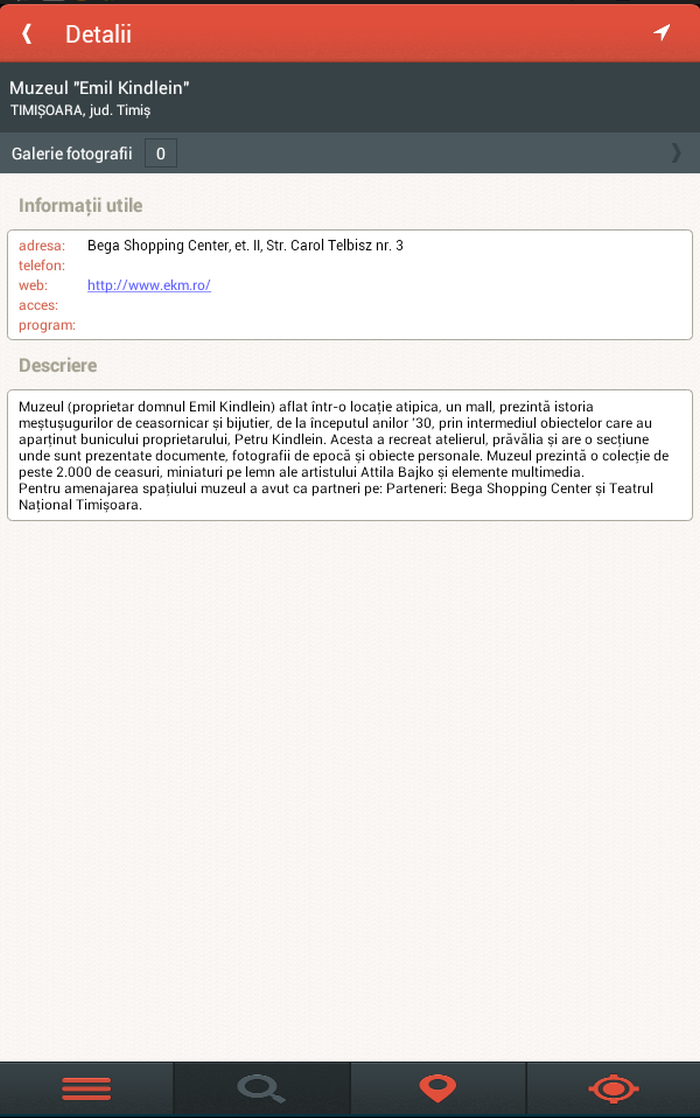 Detalii

Muzeul "Emil Kindlein"
TIMIȘOARA, jud. Timiș

Galerie fotografii 0

Informații utile

adresa: Bega Shopping Center, et. II, Str. Carol Telbisz nr. 3
telefon:
web: http://www.ekm.ro/
acces:
program:

Descriere

Muzeul (proprietar domnul Emil Kindlein) aflat într-o locație atipica, un mall, prezintă istoria meștușugurilor de ceasornicar și bijutier, de la începutul anilor '30, prin intermediul obiectelor care au aparținut bunicului proprietarului, Petru Kindlein. Acesta a recreat atelierul, prăvălia și are o secțiune unde sunt prezentate documente, fotografii de epocă și obiecte personale. Muzeul prezintă o colecție de peste 2.000 de ceasuri, miniaturi pe lemn ale artistului Attila Bajko și elemente multimedia.
Pentru amenajarea spațiului muzeul a avut ca partneri pe: Parteneri: Bega Shopping Center și Teatrul Național Timișoara.